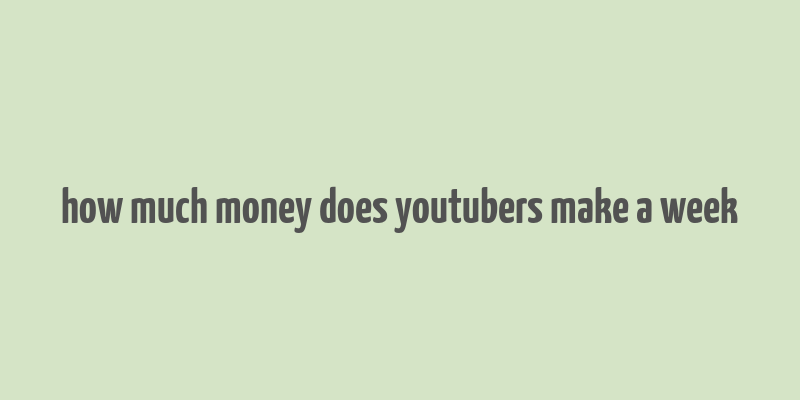 how much money does youtubers make a week